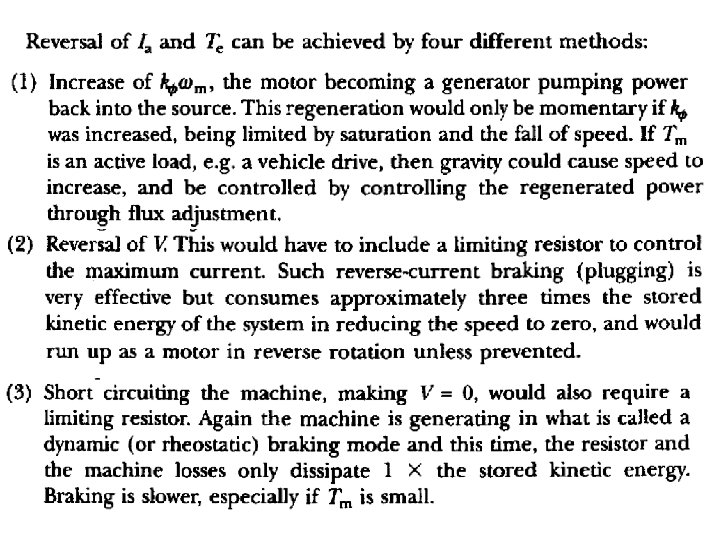 Reversal of $I_a$ and $T_e$ can be achieved by four different methods:

(1) Increase of $k_\phi \omega_m$, the motor becoming a generator pumping power back into the source. This regeneration would only be momentary if $k_\phi$ was increased, being limited by saturation and the fall of speed. If $T_m$ is an active load, e.g. a vehicle drive, then gravity could cause speed to increase, and be controlled by controlling the regenerated power through flux adjustment.

(2) Reversal of $V$. This would have to include a limiting resistor to control the maximum current. Such reverse-current braking (plugging) is very effective but consumes approximately three times the stored kinetic energy of the system in reducing the speed to zero, and would run up as a motor in reverse rotation unless prevented.

(3) Short circuiting the machine, making $V = 0$, would also require a limiting resistor. Again the machine is generating in what is called a dynamic (or rheostatic) braking mode and this time, the resistor and the machine losses only dissipate $1 \times$ the stored kinetic energy. Braking is slower, especially if $T_m$ is small.